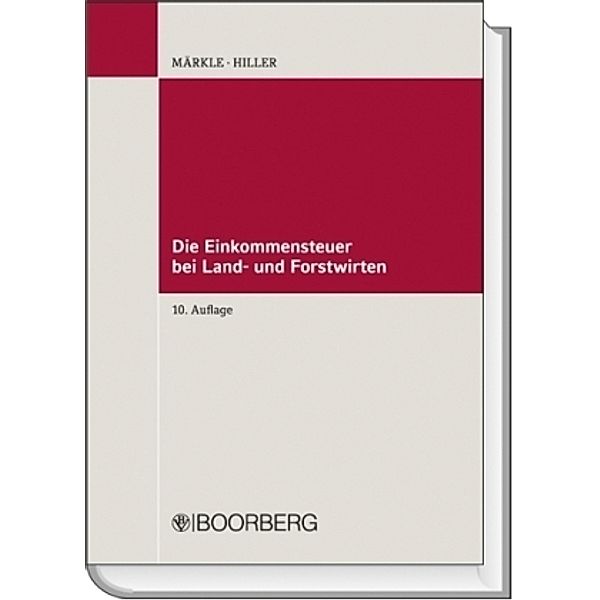 MÄRKLE · HILLER

Die Einkommensteuer bei Land- und Forstwirten

10. Auflage

BOORBERG